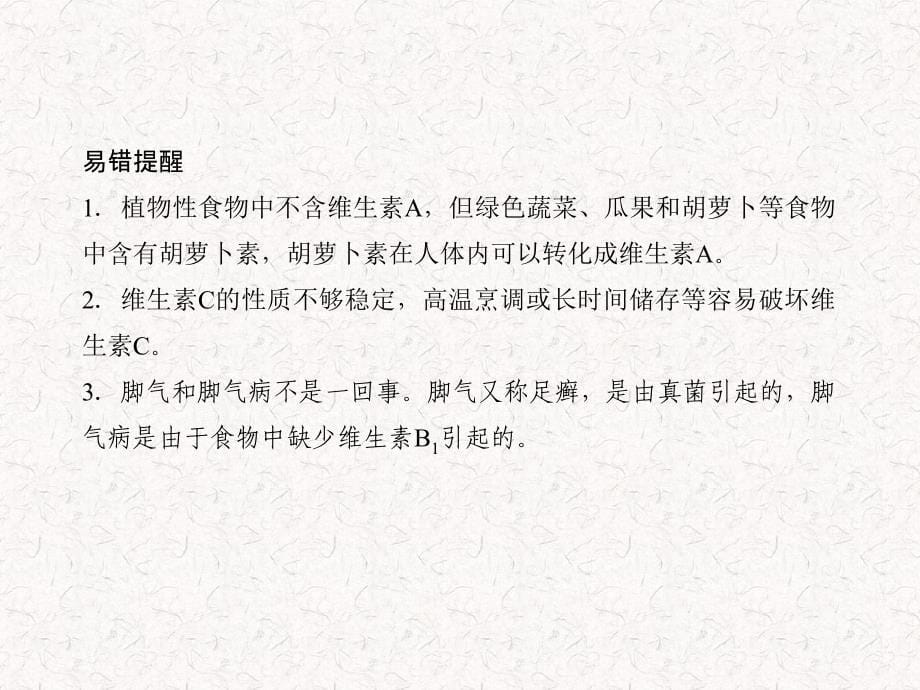 易错提醒

1. 植物性食物中不含维生素A，但绿色蔬菜、瓜果和胡萝卜等食物中含有胡萝卜素，胡萝卜素在人体内可以转化成维生素A。

2. 维生素C的性质不够稳定，高温烹调或长时间储存等容易破坏维生素C。

3. 脚气和脚气病不是一回事。脚气又称足癣，是由真菌引起的，脚气病是由于食物中缺少维生素$B_1$引起的。